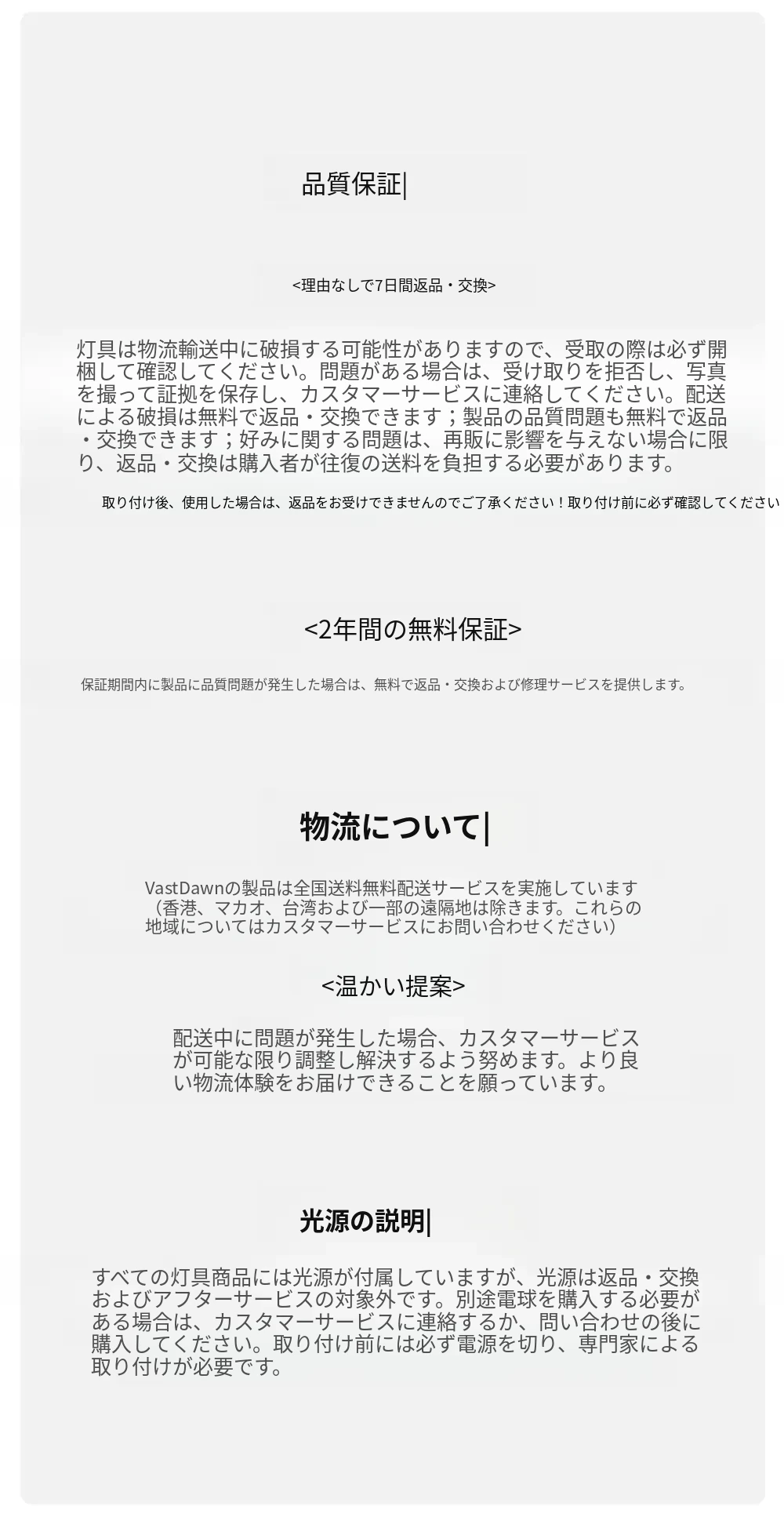 品質保証|

<理由なしで7日間返品・交換>

灯具は物流輸送中に破損する可能性がありますので、受取の際は必ず開梱して確認してください。問題がある場合は、受け取りを拒否し、写真を撮って証拠を保存し、カスタマーサービスに連絡してください。配送による破損は無料で返品・交換できます；製品の品質問題も無料で返品・交換できます；好みに関する問題は、再販に影響を与えない場合に限り、返品・交換は購入者が往復の送料を負担する必要があります。

取り付け後、使用した場合は、返品をお受けできませんのでご了承ください！取り付け前に必ず確認してください

<2年間の無料保証>

保証期間内に製品に品質問題が発生した場合は、無料で返品・交換および修理サービスを提供します。

物流について|

VastDawnの製品は全国送料無料配送サービスを実施しています（香港、マカオ、台湾および一部の遠隔地は除きます。これらの地域についてはカスタマーサービスにお問い合わせください）

<温かい提案>

配送中に問題が発生した場合、カスタマーサービスが可能な限り調整し解決するよう努めます。より良い物流体験をお届けできることを願っています。

光源の説明|

すべての灯具商品には光源が付属していますが、光源は返品・交換およびアフターサービスの対象外です。別途電球を購入する必要がある場合は、カスタマーサービスに連絡するか、問い合わせの後に購入してください。取り付け前には必ず電源を切り、専門家による取り付けが必要です。